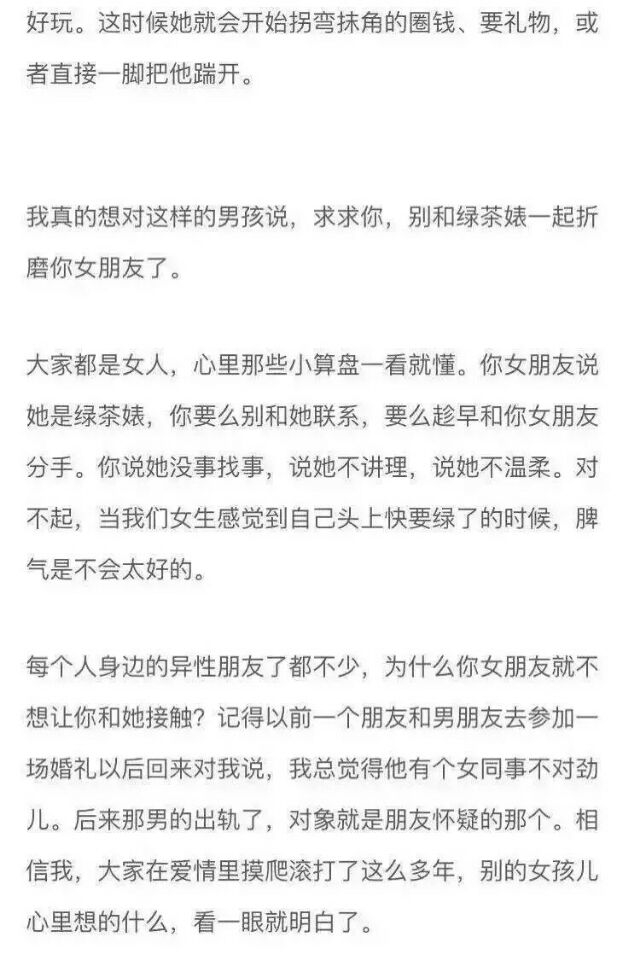 好玩。这时候她就会开始拐弯抹角的圈钱、要礼物，或者直接一脚把他踹开。

我真的想对这样的男孩说，求求你，别和绿茶婊一起折磨你女朋友了。

大家都是女人，心里那些小算盘一看就懂。你女朋友说她是绿茶婊，你要么别和她联系，要么趁早和你女朋友分手。你说她没事找事，说她不讲理，说她不温柔。对不起，当我们女生感觉到自己头上快要绿了的时候，脾气是不会太好的。

每个人身边的异性朋友了都不少，为什么你女朋友就不想让你和她接触？记得以前一个朋友和男朋友去参加一场婚礼以后回来对我说，我总觉得他有个女同事不对劲儿。后来那男的出轨了，对象就是朋友怀疑的那个。相信我，大家在爱情里摸爬滚打了这么多年，别的女孩儿心里想的什么，看一眼就明白了。